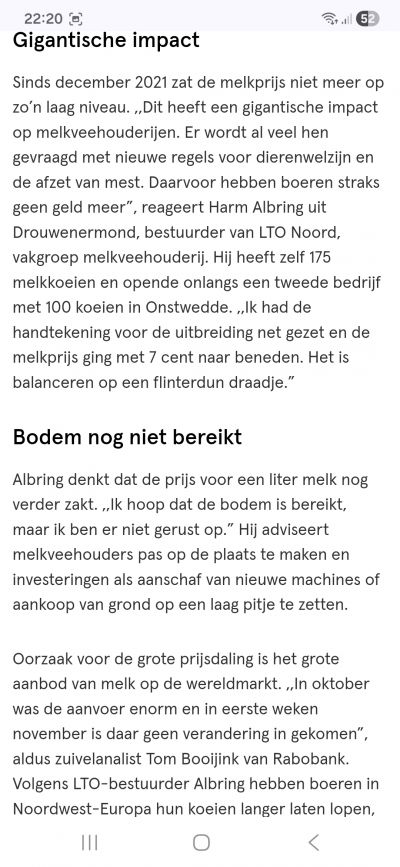 22:20 52

Gigantische impact

Sinds december 2021 zat de melkprijs niet meer op zo'n laag niveau. ,,Dit heeft een gigantische impact op melkveehouderijen. Er wordt al veel hen gevraagd met nieuwe regels voor dierenwelzijn en de afzet van mest. Daarvoor hebben boeren straks geen geld meer", reageert Harm Albring uit Drouwenermond, bestuurder van LTO Noord, vakgroep melkveehouderij. Hij heeft zelf 175 melkkoeien en opende onlangs een tweede bedrijf met 100 koeien in Onstwedde. ,,Ik had de handtekening voor de uitbreiding net gezet en de melkprijs ging met 7 cent naar beneden. Het is balanceren op een flinterdun draadje."

Bodem nog niet bereikt

Albring denkt dat de prijs voor een liter melk nog verder zakt. ,,Ik hoop dat de bodem is bereikt, maar ik ben er niet gerust op." Hij adviseert melkveehouders pas op de plaats te maken en investeringen als aanschaf van nieuwe machines of aankoop van grond op een laag pitje te zetten.

Oorzaak voor de grote prijsdaling is het grote aanbod van melk op de wereldmarkt. ,,In oktober was de aanvoer enorm en in eerste weken november is daar geen verandering in gekomen", aldus zuivelanalist Tom Booijink van Rabobank. Volgens LTO-bestuurder Albring hebben boeren in Noordwest-Europa hun koeien langer laten lopen,